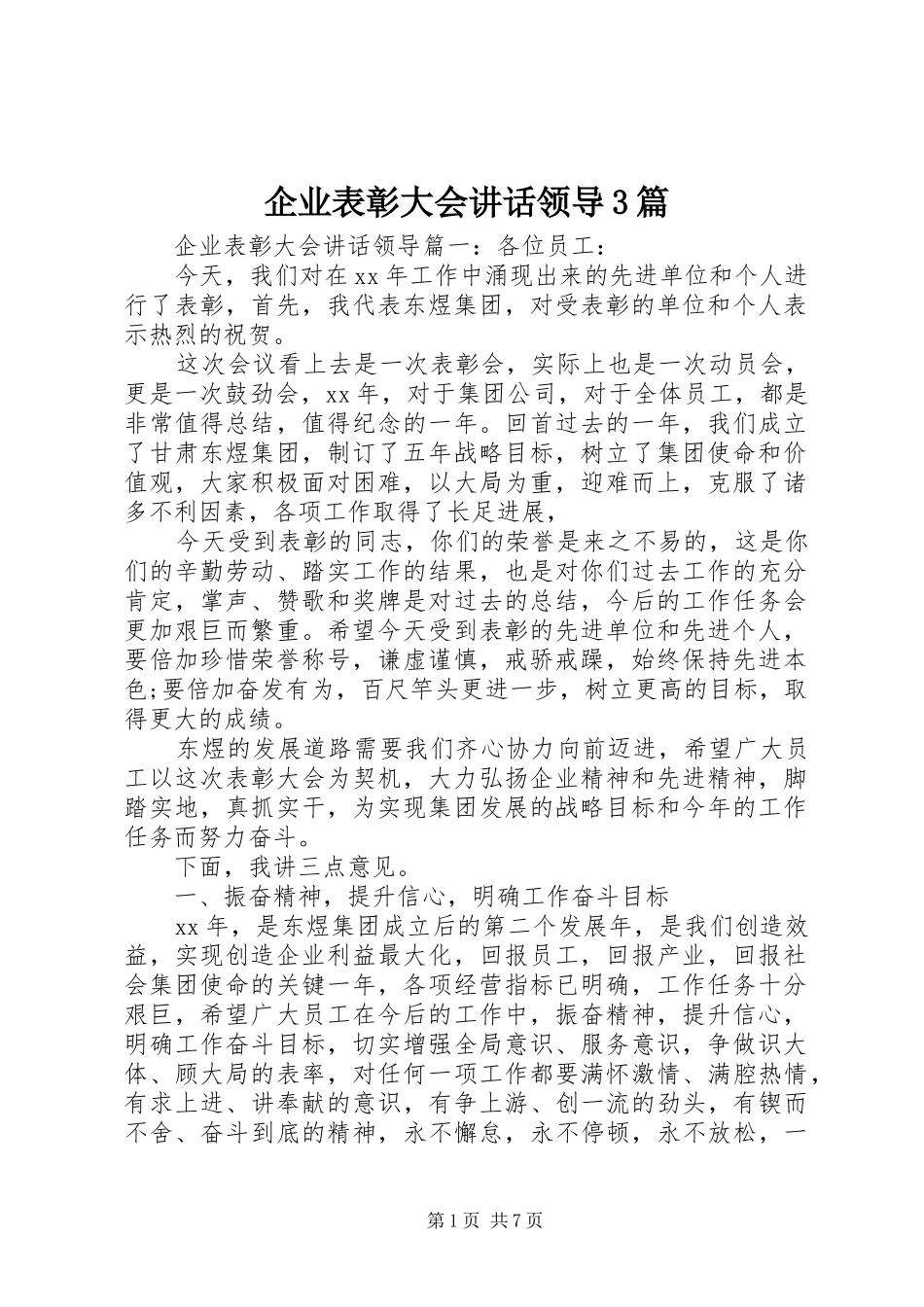 企业表彰大会讲话领导3篇

企业表彰大会讲话领导篇一：各位员工：

今天，我们对在xx年工作中涌现出来的先进单位和个人进行了表彰，首先，我代表东煜集团，对受表彰的单位和个人表示热烈的祝贺。

这次会议看上去是一次表彰会，实际上也是一次动员会，更是一次鼓劲会，xx年，对于集团公司，对于全体员工，都是非常值得总结，值得纪念的一年。回首过去的一年，我们成立了甘肃东煜集团，制订了五年战略目标，树立了集团使命和价值观，大家积极面对困难，以大局为重，迎难而上，克服了诸多不利因素，各项工作取得了长足进展，

今天受到表彰的同志，你们的荣誉是来之不易的，这是你们的辛勤劳动、踏实工作的结果，也是对你们过去工作的充分肯定，掌声、赞歌和奖牌是对过去的总结，今后的工作任务会更加艰巨而繁重。希望今天受到表彰的先进单位和先进个人，要倍加珍惜荣誉称号，谦虚谨慎，戒骄戒躁，始终保持先进本色;要倍加奋发有为，百尺竿头更进一步，树立更高的目标，取得更大的成绩。

东煜的发展道路需要我们齐心协力向前迈进，希望广大员工以这次表彰大会为契机，大力弘扬企业精神和先进精神，脚踏实地，真抓实干，为实现集团发展的战略目标和今年的工作任务而努力奋斗。

下面，我讲三点意见。

一、振奋精神，提升信心，明确工作奋斗目标

xx年，是东煜集团成立后的第二个发展年，是我们创造效益，实现创造企业利益最大化，回报员工，回报产业，回报社会集团使命的关键一年，各项经营指标已明确，工作任务十分艰巨，希望广大员工在今后的工作中，振奋精神，提升信心，明确工作奋斗目标，切实增强全局意识、服务意识，争做识大体、顾大局的表率，对任何一项工作都要满怀激情、满腔热情，有求上进、讲奉献的意识，有争上游、创一流的劲头，有锲而不舍、奋斗到底的精神，永不懈怠，永不停顿，永不放松，一

第1页 共7页